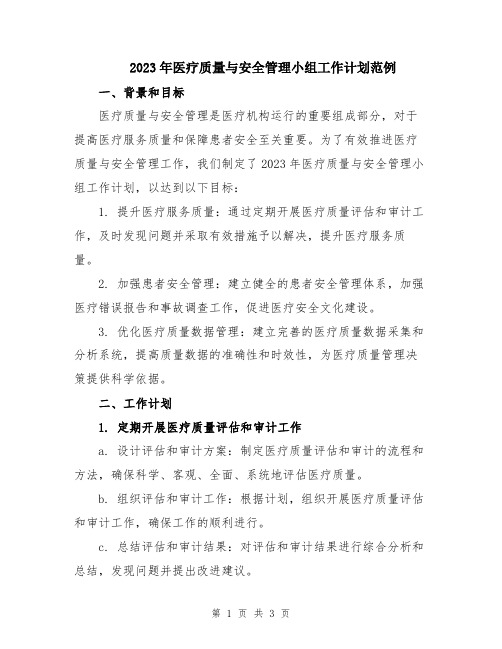 2023 年医疗质量与安全管理小组工作计划范例

一、背景和目标

医疗质量与安全管理是医疗机构运行的重要组成部分，对于提高医疗服务质量和保障患者安全至关重要。为了有效推进医疗质量与安全管理工作，我们制定了 2023 年医疗质量与安全管理小组工作计划，以达到以下目标：

1. 提升医疗服务质量：通过定期开展医疗质量评估和审计工作，及时发现问题并采取有效措施予以解决，提升医疗服务质量。

2. 加强患者安全管理：建立健全的患者安全管理体系，加强医疗错误报告和事故调查工作，促进医疗安全文化建设。

3. 优化医疗质量数据管理：建立完善的医疗质量数据采集和分析系统，提高质量数据的准确性和时效性，为医疗质量管理决策提供科学依据。

二、工作计划

1. 定期开展医疗质量评估和审计工作

a. 设计评估和审计方案：制定医疗质量评估和审计的流程和方法，确保科学、客观、全面、系统地评估医疗质量。

b. 组织评估和审计工作：根据计划，组织开展医疗质量评估和审计工作，确保工作的顺利进行。

c. 总结评估和审计结果：对评估和审计结果进行综合分析和总结，发现问题并提出改进建议。

第 1 页 共 3 页